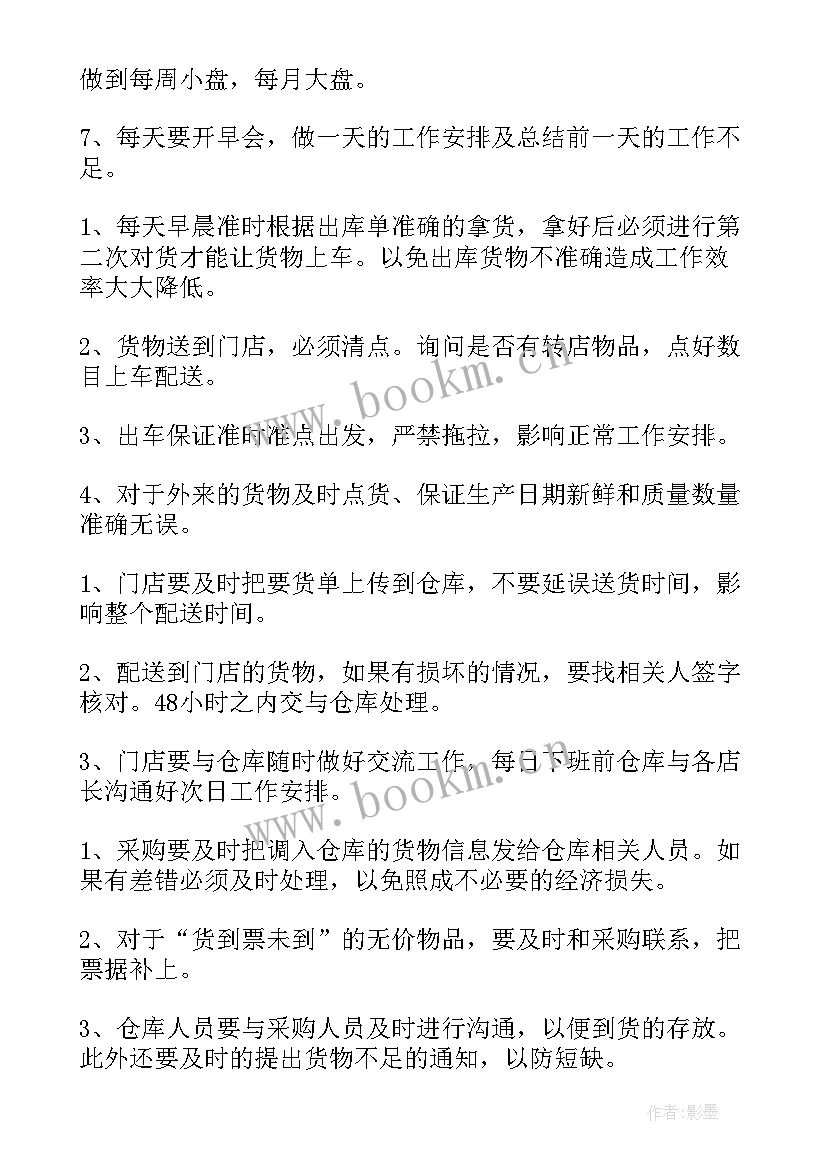 做到每周小盘，每月大盘。

7、每天要开早会，做一天的工作安排及总结前一天的工作不足。

1、每天早晨准时根据出库单准确的拿货，拿好后必须进行第二次对货才能让货物上车。以免出库货物不准确造成工作效率大大降低。

2、货物送到门店，必须清点。询问是否有转店物品，点好数目上车配送。

3、出车保证准时准点出发，严禁拖拉，影响正常工作安排。

4、对于外来的货物及时点货、保证生产日期新鲜和质量数量准确无误。

1、门店要及时把要货单上传到仓库，不要延误送货时间，影响整个配送时间。

2、配送到门店的货物，如果有损坏的情况，要找相关人签字核对。48小时之内交与仓库处理。

3、门店要与仓库随时做好交流工作，每日下班前仓库与各店长沟通好次日工作安排。

1、采购要及时把调入仓库的货物信息发给仓库相关人员。如果有差错必须及时处理，以免照成不必要的经济损失。

2、对于“货到票未到”的无价物品，要及时和采购联系，把票据补上。

3、仓库人员要与采购人员及时进行沟通，以便到货的存放。此外还要及时的提出货物不足的通知，以防短缺。

www.bookm.cn

www.bookm.cn

作者:影墨